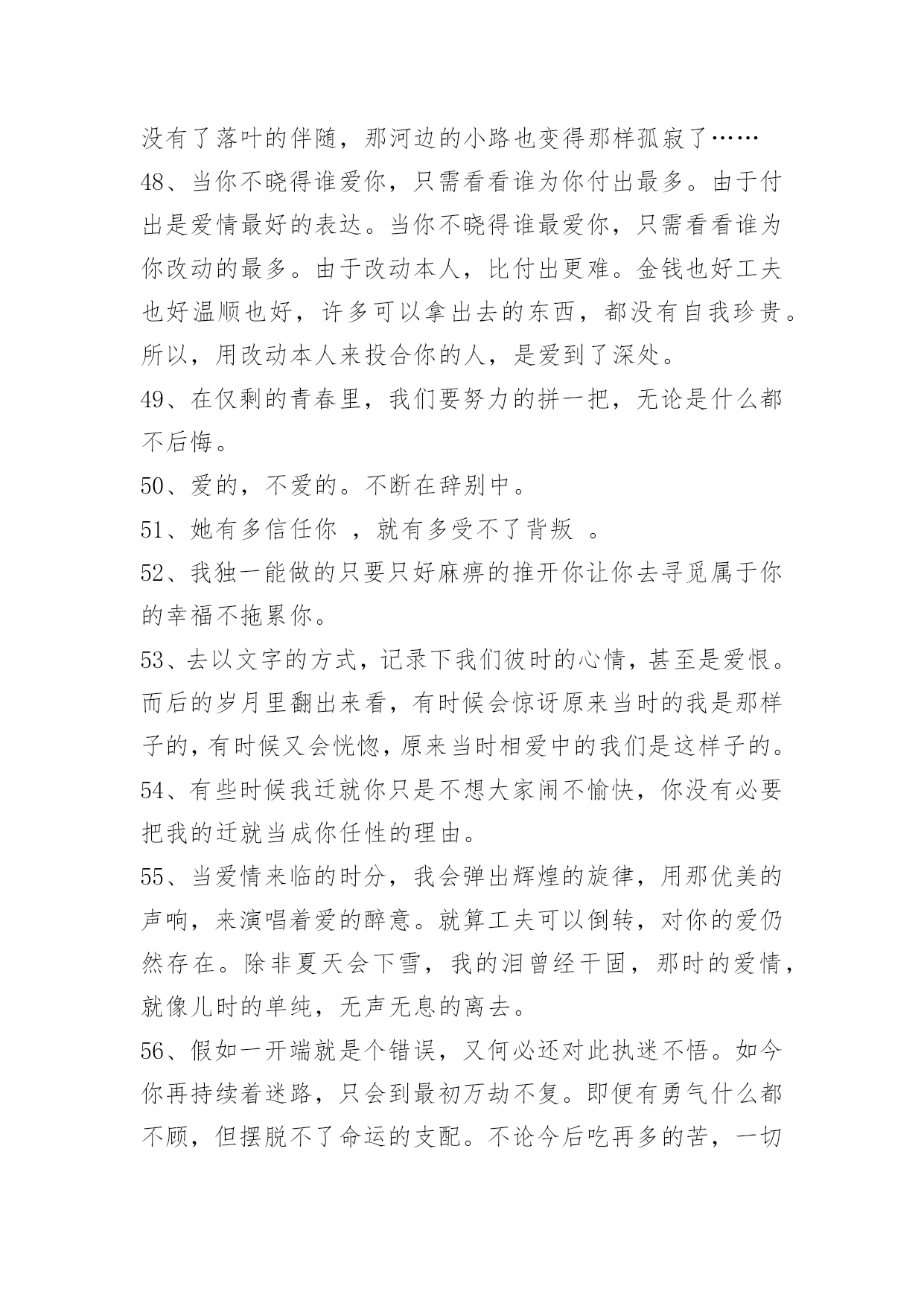 没有了落叶的伴随，那河边的小路也变得那样孤寂了……

48、当你不晓得谁爱你，只需看看谁为你付出最多。由于付出是爱情最好的表达。当你不晓得谁最爱你，只需看看谁为你改动的最多。由于改动本人，比付出更难。金钱也好工夫也好温顺也好，许多可以拿出去的东西，都没有自我珍贵。所以，用改动本人来投合你的人，是爱到了深处。

49、在仅剩的青春里，我们要努力的拼一把，无论是什么都不后悔。

50、爱的，不爱的。不断在辞别中。

51、她有多信任你 ，就有多受不了背叛 。

52、我独一能做的只要只好麻痹的推开你让你去寻觅属于你的幸福不拖累你。

53、去以文字的方式，记录下我们彼时的心情，甚至是爱恨。而后的岁月里翻出来看，有时候会惊讶原来当时的我是那样子的，有时候又会恍惚，原来当时相爱中的我们是这样子的。

54、有些时候我迁就你只是不想大家闹不愉快，你没有必要把我的迁就当成你任性的理由。

55、当爱情来临的时分，我会弹出辉煌的旋律，用那优美的声响，来演唱着爱的醉意。就算工夫可以倒转，对你的爱仍然存在。除非夏天会下雪，我的泪曾经干固，那时的爱情，就像儿时的单纯，无声无息的离去。

56、假如一开端就是个错误，又何必还对此执迷不悟。如今你再持续着迷路，只会到最初万劫不复。即便有勇气什么都不顾，但摆脱不了命运的支配。不论今后吃再多的苦，一切